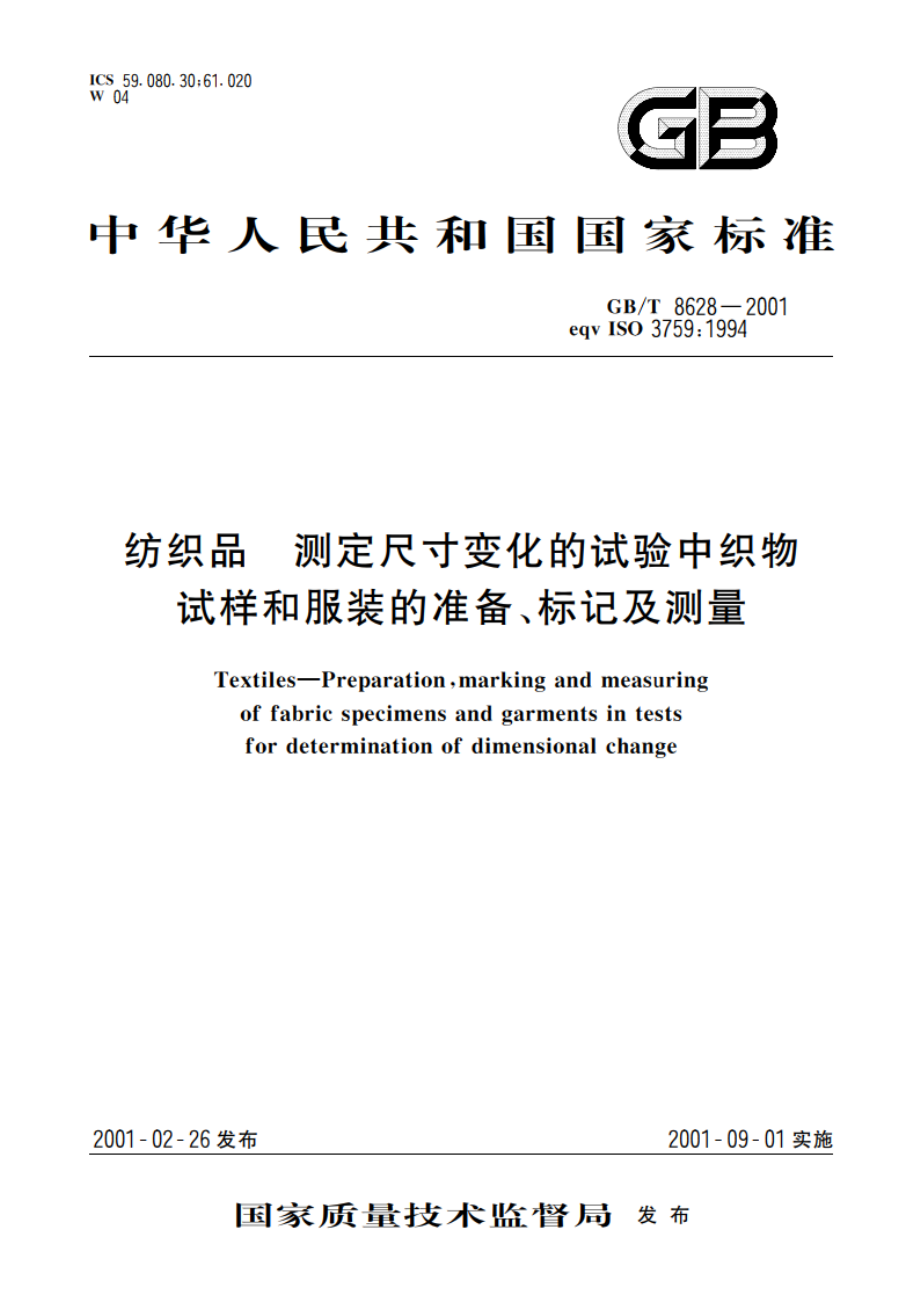 ICS 59.080.30;61.020
W 04

GB

中华人民共和国国家标准

GB/T 8628—2001
eqv ISO 3759:1994

纺织品　测定尺寸变化的试验中织物试样和服装的准备、标记及测量

Textiles—Preparation, marking and measuring of fabric specimens and garments in tests for determination of dimensional change

2001-02-26 发布

2001-09-01 实施

国家质量技术监督局 发布